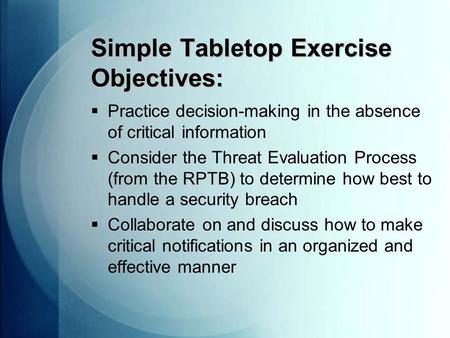 Simple Tabletop Exercise Objectives:

▪ Practice decision-making in the absence of critical information

▪ Consider the Threat Evaluation Process (from the RPTB) to determine how best to handle a security breach

▪ Collaborate on and discuss how to make critical notifications in an organized and effective manner